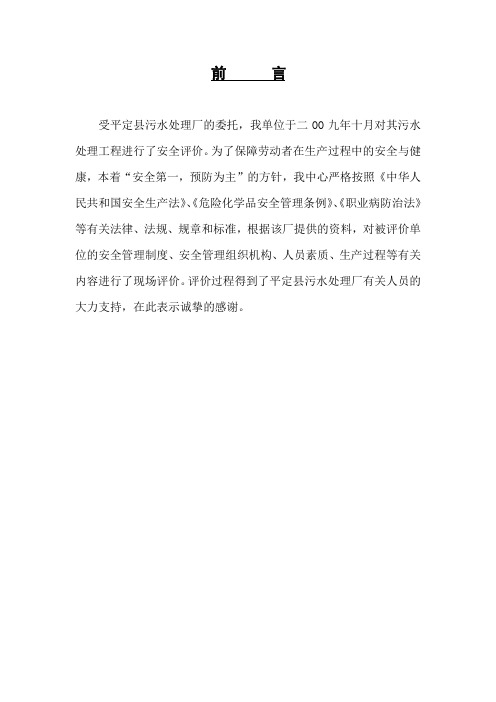 前　　言

受平定县污水处理厂的委托，我单位于二 00 九年十月对其污水处理工程进行了安全评价。为了保障劳动者在生产过程中的安全与健康，本着“安全第一，预防为主”的方针，我中心严格按照《中华人民共和国安全生产法》、《危险化学品安全管理条例》、《职业病防治法》等有关法律、法规、规章和标准，根据该厂提供的资料，对被评价单位的安全管理制度、安全管理组织机构、人员素质、生产过程等有关内容进行了现场评价。评价过程得到了平定县污水处理厂有关人员的大力支持，在此表示诚挚的感谢。